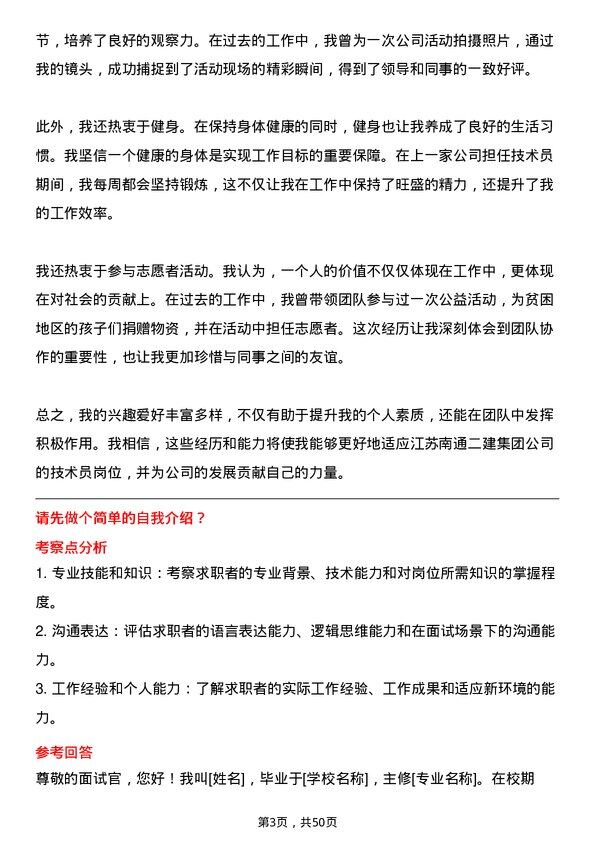 节，培养了良好的观察力。在过去的工作中，我曾为一次公司活动拍摄照片，通过我的镜头，成功捕捉到了活动现场的精彩瞬间，得到了领导和同事的一致好评。

此外，我还热衷于健身。在保持身体健康的同时，健身也让我养成了良好的生活习惯。我坚信一个健康的身体是实现工作目标的重要保障。在上一家公司担任技术员期间，我每周都会坚持锻炼，这不仅让我在工作中保持了旺盛的精力，还提升了我的工作效率。

我还热衷于参与志愿者活动。我认为，一个人的价值不仅仅体现在工作中，更体现在对社会的贡献上。在过去的工作中，我曾带领团队参与过一次公益活动，为贫困地区的孩子们捐赠物资，并在活动中担任志愿者。这次经历让我深刻体会到团队协作的重要性，也让我更加珍惜与同事之间的友谊。

总之，我的兴趣爱好丰富多样，不仅有助于提升我的个人素质，还能在团队中发挥积极作用。我相信，这些经历和能力将使我能够更好地适应江苏南通二建集团公司的技术员岗位，并为公司的发展贡献自己的力量。

请先做个简单的自我介绍？

考察点分析

1. 专业技能和知识：考察求职者的专业背景、技术能力和对岗位所需知识的掌握程度。

2. 沟通表达：评估求职者的语言表达能力、逻辑思维能力和在面试场景下的沟通能力。

3. 工作经验和个人能力：了解求职者的实际工作经验、工作成果和适应新环境的能力。

参考回答

尊敬的面试官，您好！我叫[姓名]，毕业于[学校名称]，主修[专业名称]。在校期

第3页，共50页